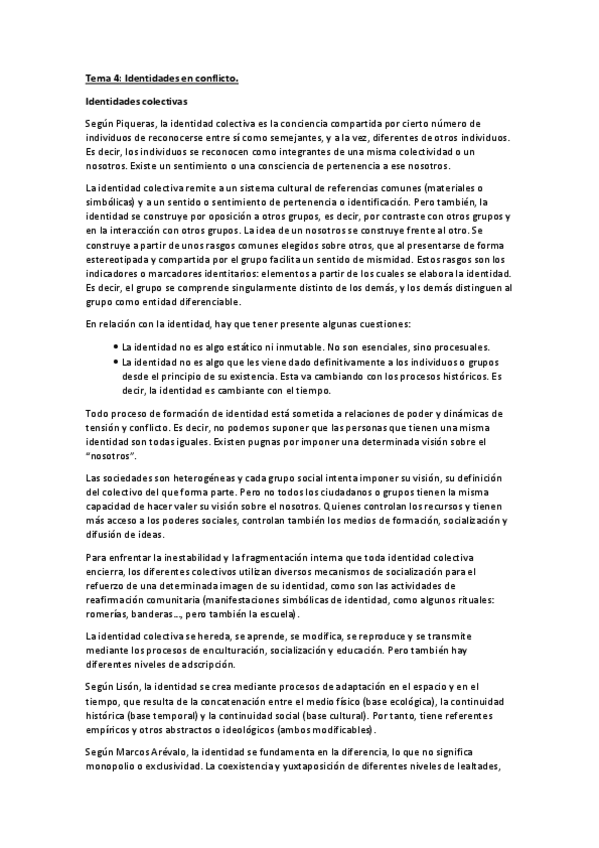 Tema 4: Identidades en conflicto.

Identidades colectivas

Según Piqueras, la identidad colectiva es la conciencia compartida por cierto número de individuos de reconocerse entre sí como semejantes, y a la vez, diferentes de otros individuos. Es decir, los individuos se reconocen como integrantes de una misma colectividad o un nosotros. Existe un sentimiento o una consciencia de pertenencia a ese nosotros.

La identidad colectiva remite a un sistema cultural de referencias comunes (materiales o simbólicas) y a un sentido o sentimiento de pertenencia o identificación. Pero también, la identidad se construye por oposición a otros grupos, es decir, por contraste con otros grupos y en la interacción con otros grupos. La idea de un nosotros se construye frente al otro. Se construye a partir de unos rasgos comunes elegidos sobre otros, que al presentarse de forma estereotipada y compartida por el grupo facilita un sentido de mismidad. Estos rasgos son los indicadores o marcadores identitarios: elementos a partir de los cuales se elabora la identidad. Es decir, el grupo se comprende singularmente distinto de los demás, y los demás distinguen al grupo como entidad diferenciable.

En relación con la identidad, hay que tener presente algunas cuestiones:

• La identidad no es algo estático ni inmutable. No son esenciales, sino procesuales.
• La identidad no es algo que les viene dado definitivamente a los individuos o grupos desde el principio de su existencia. Esta va cambiando con los procesos históricos. Es decir, la identidad es cambiante con el tiempo.

Todo proceso de formación de identidad está sometida a relaciones de poder y dinámicas de tensión y conflicto. Es decir, no podemos suponer que las personas que tienen una misma identidad son todas iguales. Existen pugnas por imponer una determinada visión sobre el "nosotros".

Las sociedades son heterogéneas y cada grupo social intenta imponer su visión, su definición del colectivo del que forma parte. Pero no todos los ciudadanos o grupos tienen la misma capacidad de hacer valer su visión sobre el nosotros. Quienes controlan los recursos y tienen más acceso a los poderes sociales, controlan también los medios de formación, socialización y difusión de ideas.

Para enfrentar la inestabilidad y la fragmentación interna que toda identidad colectiva encierra, los diferentes colectivos utilizan diversos mecanismos de socialización para el refuerzo de una determinada imagen de su identidad, como son las actividades de reafirmación comunitaria (manifestaciones simbólicas de identidad, como algunos rituales: romerías, banderas..., pero también la escuela).

La identidad colectiva se hereda, se aprende, se modifica, se reproduce y se transmite mediante los procesos de enculturación, socialización y educación. Pero también hay diferentes niveles de adscripción.

Según Lisón, la identidad se crea mediante procesos de adaptación en el espacio y en el tiempo, que resulta de la concatenación entre el medio físico (base ecológica), la continuidad histórica (base temporal) y la continuidad social (base cultural). Por tanto, tiene referentes empíricos y otros abstractos o ideológicos (ambos modificables).

Según Marcos Arévalo, la identidad se fundamenta en la diferencia, lo que no significa monopolio o exclusividad. La coexistencia y yuxtaposición de diferentes niveles de lealtades,